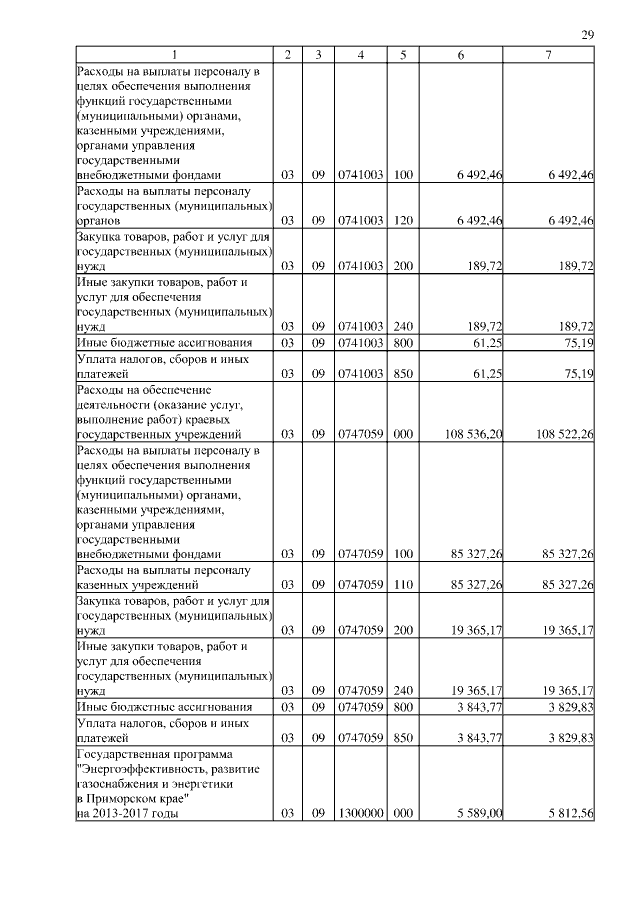 29

| 1 | 2 | 3 | 4 | 5 | 6 | 7 |
|---|---|---|---|---|---|---|
| Расходы на выплаты персоналу в целях обеспечения выполнения функций государственными (муниципальными) органами, казенными учреждениями, органами управления государственными внебюджетными фондами | 03 | 09 | 0741003 | 100 | 6 492,46 | 6 492,46 |
| Расходы на выплаты персоналу государственных (муниципальных) органов | 03 | 09 | 0741003 | 120 | 6 492,46 | 6 492,46 |
| Закупка товаров, работ и услуг для государственных (муниципальных) нужд | 03 | 09 | 0741003 | 200 | 189,72 | 189,72 |
| Иные закупки товаров, работ и услуг для обеспечения государственных (муниципальных) нужд | 03 | 09 | 0741003 | 240 | 189,72 | 189,72 |
| Иные бюджетные ассигнования | 03 | 09 | 0741003 | 800 | 61,25 | 75,19 |
| Уплата налогов, сборов и иных платежей | 03 | 09 | 0741003 | 850 | 61,25 | 75,19 |
| Расходы на обеспечение деятельности (оказание услуг, выполнение работ) краевых государственных учреждений | 03 | 09 | 0747059 | 000 | 108 536,20 | 108 522,26 |
| Расходы на выплаты персоналу в целях обеспечения выполнения функций государственными (муниципальными) органами, казенными учреждениями, органами управления государственными внебюджетными фондами | 03 | 09 | 0747059 | 100 | 85 327,26 | 85 327,26 |
| Расходы на выплаты персоналу казенных учреждений | 03 | 09 | 0747059 | 110 | 85 327,26 | 85 327,26 |
| Закупка товаров, работ и услуг для государственных (муниципальных) нужд | 03 | 09 | 0747059 | 200 | 19 365,17 | 19 365,17 |
| Иные закупки товаров, работ и услуг для обеспечения государственных (муниципальных) нужд | 03 | 09 | 0747059 | 240 | 19 365,17 | 19 365,17 |
| Иные бюджетные ассигнования | 03 | 09 | 0747059 | 800 | 3 843,77 | 3 829,83 |
| Уплата налогов, сборов и иных платежей | 03 | 09 | 0747059 | 850 | 3 843,77 | 3 829,83 |
| Государственная программа "Энергоэффективность, развитие газоснабжения и энергетики в Приморском крае" на 2013-2017 годы | 03 | 09 | 1300000 | 000 | 5 589,00 | 5 812,56 |